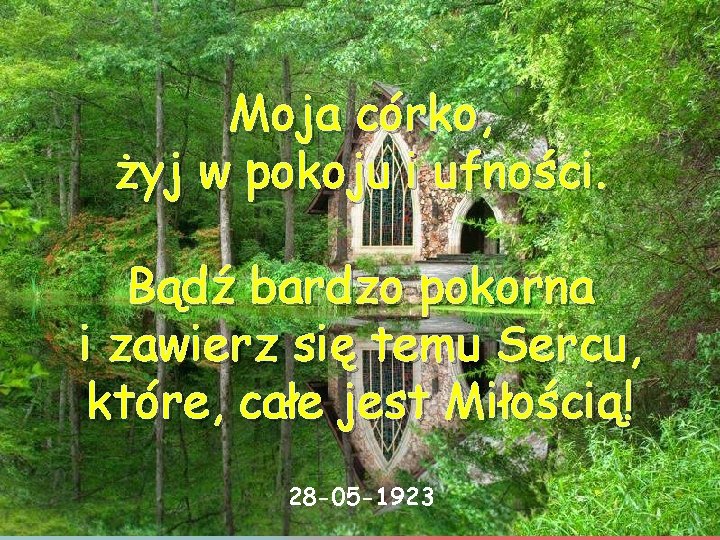 Moja córko,
żyj w pokoju i ufności.

Bądź bardzo pokorna
i zawierz się temu Sercu,
które, całe jest Miłością!

28-05-1923